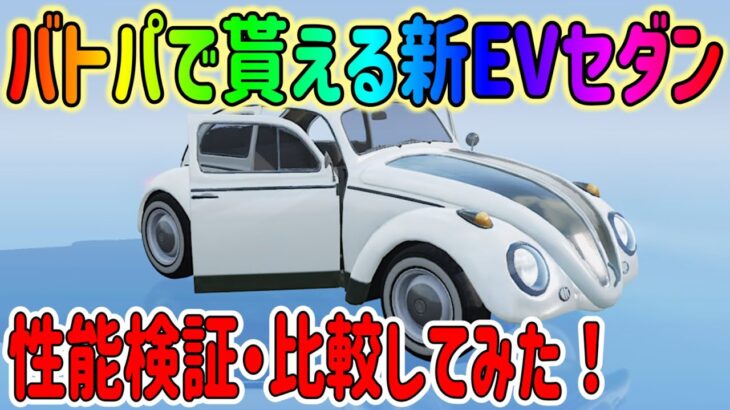 バトパで貰える新EVセダン

性能検証・比較してみた！